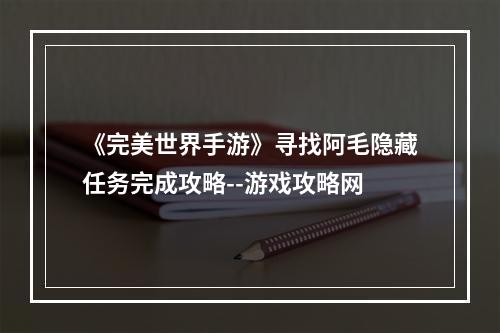 《完美世界手游》寻找阿毛隐藏任务完成攻略--游戏攻略网